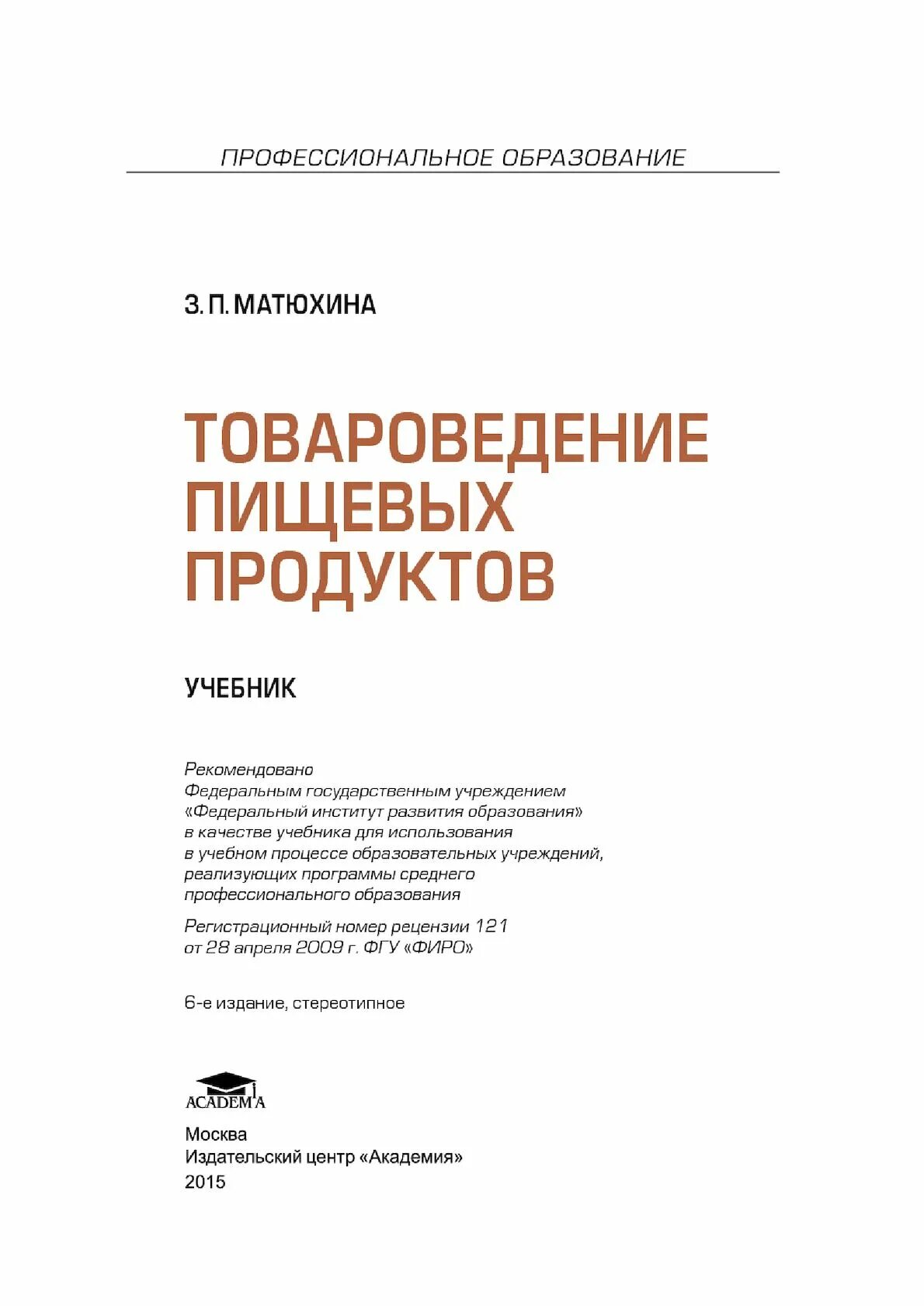 ПРОФЕССИОНАЛЬНОЕ ОБРАЗОВАНИЕ

З. П. МАТЮХИНА

ТОВАРОВЕДЕНИЕ ПИЩЕВЫХ ПРОДУКТОВ

УЧЕБНИК

Рекомендовано
Федеральным государственным учреждением
«Федеральный институт развития образования»
в качестве учебника для использования
в учебном процессе образовательных учреждений,
реализующих программы среднего
профессионального образования

Регистрационный номер рецензии 121
от 28 апреля 2009 г. ФГУ «ФИРО»

6-е издание, стереотипное

ACADEMA

Москва
Издательский центр «Академия»
2015